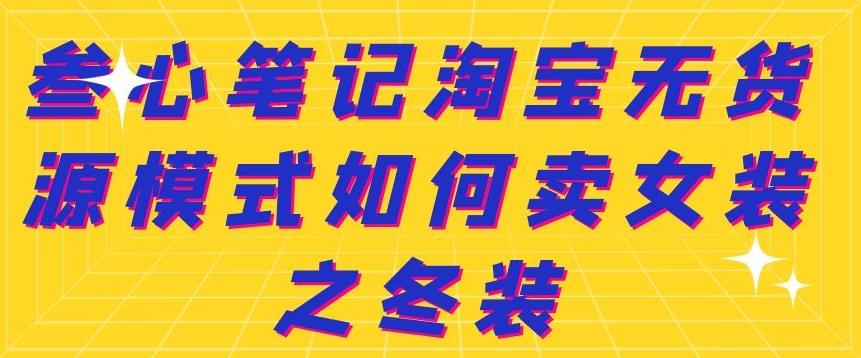 叁心笔记淘宝无货源模式如何卖女装之冬装